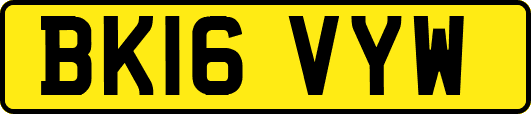 BK16 VYW